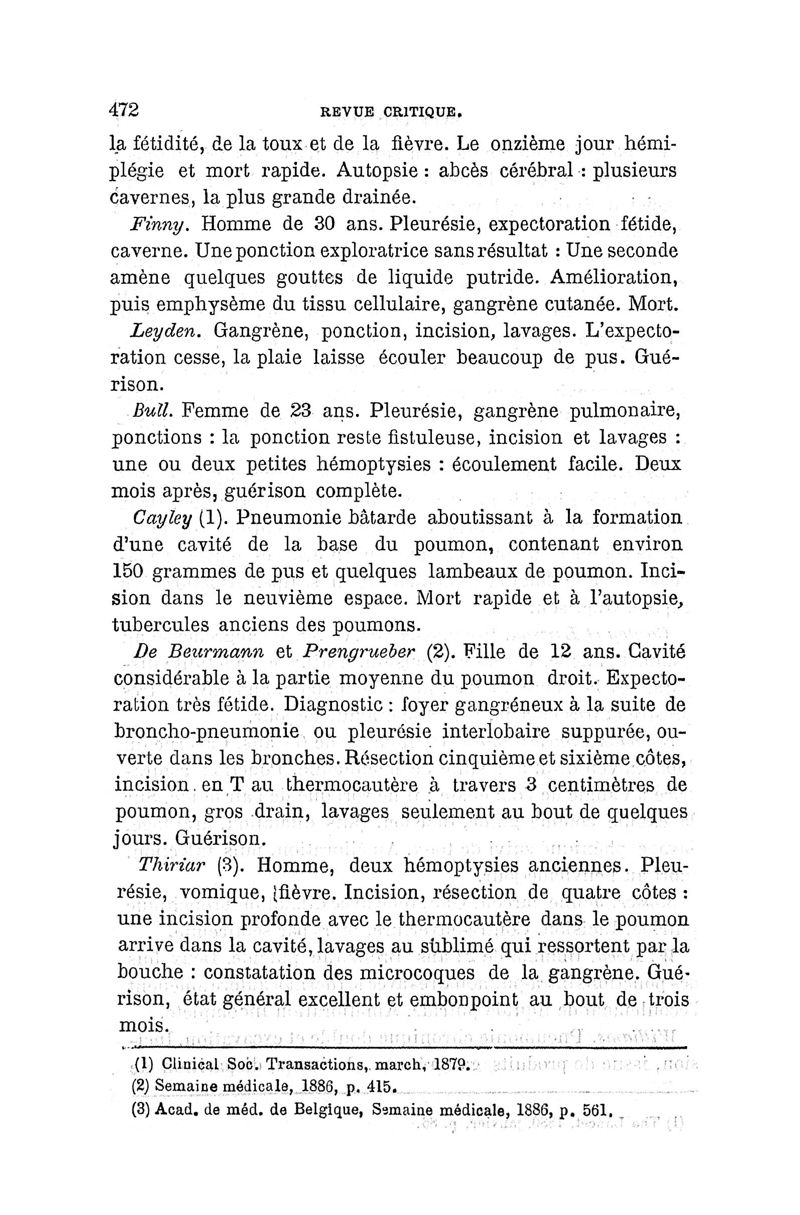 472 REVUE CRITIQUE.

la fétidité, de la toux et de la fièvre. Le onzième jour hémiplégie et mort rapide. Autopsie : abcès cérébral : plusieurs cavernes, la plus grande drainée.

Finny. Homme de 30 ans. Pleurésie, expectoration fétide, caverne. Une ponction exploratrice sans résultat : Une seconde amène quelques gouttes de liquide putride. Amélioration, puis emphysème du tissu cellulaire, gangrène cutanée. Mort.

Leyden. Gangrène, ponction, incision, lavages. L'expectoration cesse, la plaie laisse écouler beaucoup de pus. Guérison.

Bull. Femme de 23 ans. Pleurésie, gangrène pulmonaire, ponctions : la ponction reste fistuleuse, incision et lavages : une ou deux petites hémoptysies : écoulement facile. Deux mois après, guérison complète.

Cayley (1). Pneumonie bâtarde aboutissant à la formation d'une cavité de la base du poumon, contenant environ 150 grammes de pus et quelques lambeaux de poumon. Incision dans le neuvième espace. Mort rapide et à l'autopsie, tubercules anciens des poumons.

De Beurmann et Prengrueber (2). Fille de 12 ans. Cavité considérable à la partie moyenne du poumon droit. Expectoration très fétide. Diagnostic : foyer gangréneux à la suite de broncho-pneumonie ou pleurésie interlobaire suppurée, ouverte dans les bronches. Résection cinquième et sixième côtes, incision en T au thermocautère à travers 3 centimètres de poumon, gros drain, lavages seulement au bout de quelques jours. Guérison.

Thiriar (3). Homme, deux hémoptysies anciennes. Pleurésie, vomique, fièvre. Incision, résection de quatre côtes : une incision profonde avec le thermocautère dans le poumon arrive dans la cavité, lavages au sublimé qui ressortent par la bouche : constatation des microcoques de la gangrène. Guérison, état général excellent et embonpoint au bout de trois mois.

(1) Clinical Soc. Transactions, march, 1879.
(2) Semaine médicale, 1886, p. 415.
(3) Acad. de méd. de Belgique, Semaine médicale, 1886, p. 561.